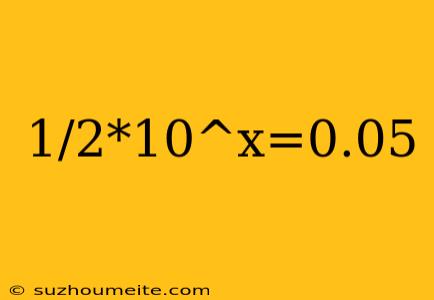 1/2*10^x=0.05

© suzhoumeite.com